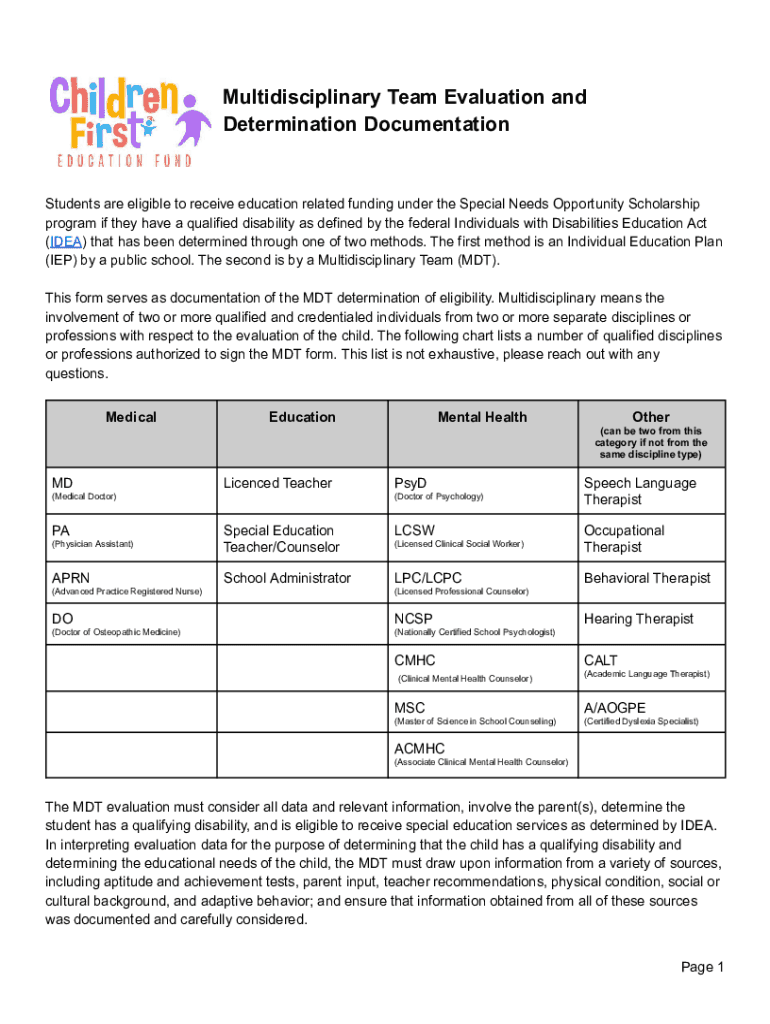 Children First
EDUCATION FUND

Multidisciplinary Team Evaluation and Determination Documentation

Students are eligible to receive education related funding under the Special Needs Opportunity Scholarship program if they have a qualified disability as defined by the federal Individuals with Disabilities Education Act (IDEA) that has been determined through one of two methods. The first method is an Individual Education Plan (IEP) by a public school. The second is by a Multidisciplinary Team (MDT).

This form serves as documentation of the MDT determination of eligibility. Multidisciplinary means the involvement of two or more qualified and credentialed individuals from two or more separate disciplines or professions with respect to the evaluation of the child. The following chart lists a number of qualified disciplines or professions authorized to sign the MDT form. This list is not exhaustive, please reach out with any questions.

| Medical | Education | Mental Health | Other (can be two from this category if not from the same discipline type) |
|---|---|---|---|
| MD (Medical Doctor) | Licenced Teacher | PsyD (Doctor of Psychology) | Speech Language Therapist |
| PA (Physician Assistant) | Special Education Teacher/Counselor | LCSW (Licensed Clinical Social Worker) | Occupational Therapist |
| APRN (Advanced Practice Registered Nurse) | School Administrator | LPC/LCPC (Licensed Professional Counselor) | Behavioral Therapist |
| DO (Doctor of Osteopathic Medicine) | | NCSP (Nationally Certified School Psychologist) | Hearing Therapist |
| | | CMHC (Clinical Mental Health Counselor) | CALT (Academic Language Therapist) |
| | | MSC (Master of Science in School Counseling) | A/AOGPE (Certified Dyslexia Specialist) |
| | | ACMHC (Associate Clinical Mental Health Counselor) | |

The MDT evaluation must consider all data and relevant information, involve the parent(s), determine the student has a qualifying disability, and is eligible to receive special education services as determined by IDEA. In interpreting evaluation data for the purpose of determining that the child has a qualifying disability and determining the educational needs of the child, the MDT must draw upon information from a variety of sources, including aptitude and achievement tests, parent input, teacher recommendations, physical condition, social or cultural background, and adaptive behavior; and ensure that information obtained from all of these sources was documented and carefully considered.

Page 1